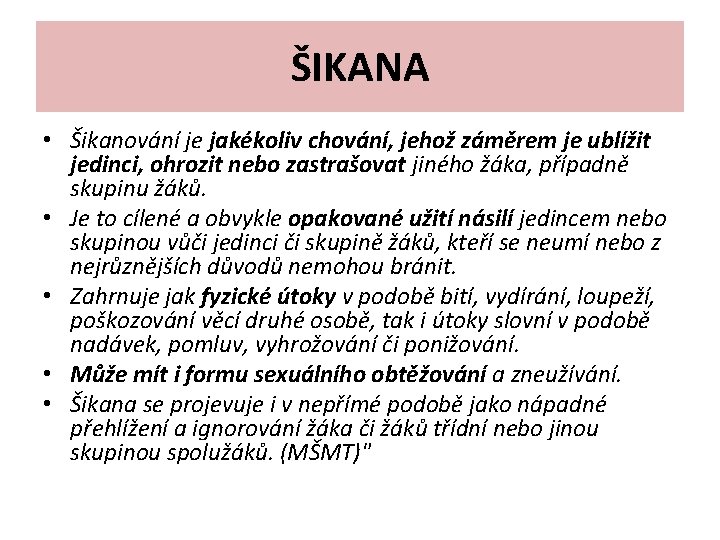 ŠIKANA

• Šikanování je jakékoliv chování, jehož záměrem je ublížit jedinci, ohrozit nebo zastrašovat jiného žáka, případně skupinu žáků.
• Je to cílené a obvykle opakované užití násilí jedincem nebo skupinou vůči jedinci či skupině žáků, kteří se neumí nebo z nejrůznějších důvodů nemohou bránit.
• Zahrnuje jak fyzické útoky v podobě bití, vydírání, loupeží, poškozování věcí druhé osobě, tak i útoky slovní v podobě nadávek, pomluv, vyhrožování či ponižování.
• Může mít i formu sexuálního obtěžování a zneužívání.
• Šikana se projevuje i v nepřímé podobě jako nápadné přehlížení a ignorování žáka či žáků třídní nebo jinou skupinou spolužáků. (MŠMT)"